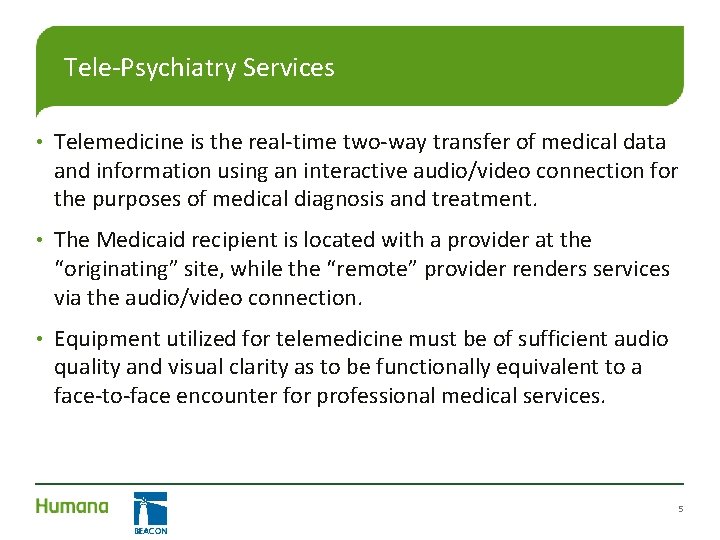 Tele-Psychiatry Services

• Telemedicine is the real-time two-way transfer of medical data and information using an interactive audio/video connection for the purposes of medical diagnosis and treatment.

• The Medicaid recipient is located with a provider at the "originating" site, while the "remote" provider renders services via the audio/video connection.

• Equipment utilized for telemedicine must be of sufficient audio quality and visual clarity as to be functionally equivalent to a face-to-face encounter for professional medical services.

Humana

BEACON

5